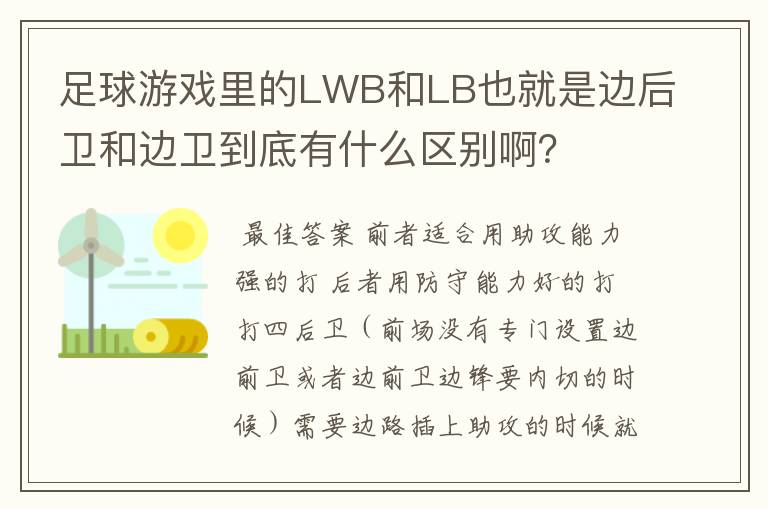 足球游戏里的LWB和LB也就是边后卫和边卫到底有什么区别啊?

最佳答案 前者适合用助攻能力强的打 后者用防守能力好的打 打四后卫（前场没有专门设置边前卫或者边前卫边锋要内切的时候）需要边路插上助攻的时候就